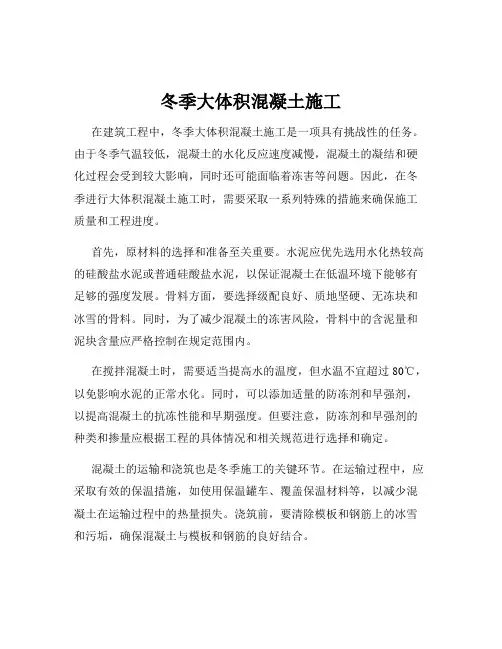 冬季大体积混凝土施工

在建筑工程中，冬季大体积混凝土施工是一项具有挑战性的任务。由于冬季气温较低，混凝土的水化反应速度减慢，混凝土的凝结和硬化过程会受到较大影响，同时还可能面临着冻害等问题。因此，在冬季进行大体积混凝土施工时，需要采取一系列特殊的措施来确保施工质量和工程进度。

首先，原材料的选择和准备至关重要。水泥应优先选用水化热较高的硅酸盐水泥或普通硅酸盐水泥，以保证混凝土在低温环境下能够有足够的强度发展。骨料方面，要选择级配良好、质地坚硬、无冻块和冰雪的骨料。同时，为了减少混凝土的冻害风险，骨料中的含泥量和泥块含量应严格控制在规定范围内。

在搅拌混凝土时，需要适当提高水的温度，但水温不宜超过 80℃，以免影响水泥的正常水化。同时，可以添加适量的防冻剂和早强剂，以提高混凝土的抗冻性能和早期强度。但要注意，防冻剂和早强剂的种类和掺量应根据工程的具体情况和相关规范进行选择和确定。

混凝土的运输和浇筑也是冬季施工的关键环节。在运输过程中，应采取有效的保温措施，如使用保温罐车、覆盖保温材料等，以减少混凝土在运输过程中的热量损失。浇筑前，要清除模板和钢筋上的冰雪和污垢，确保混凝土与模板和钢筋的良好结合。